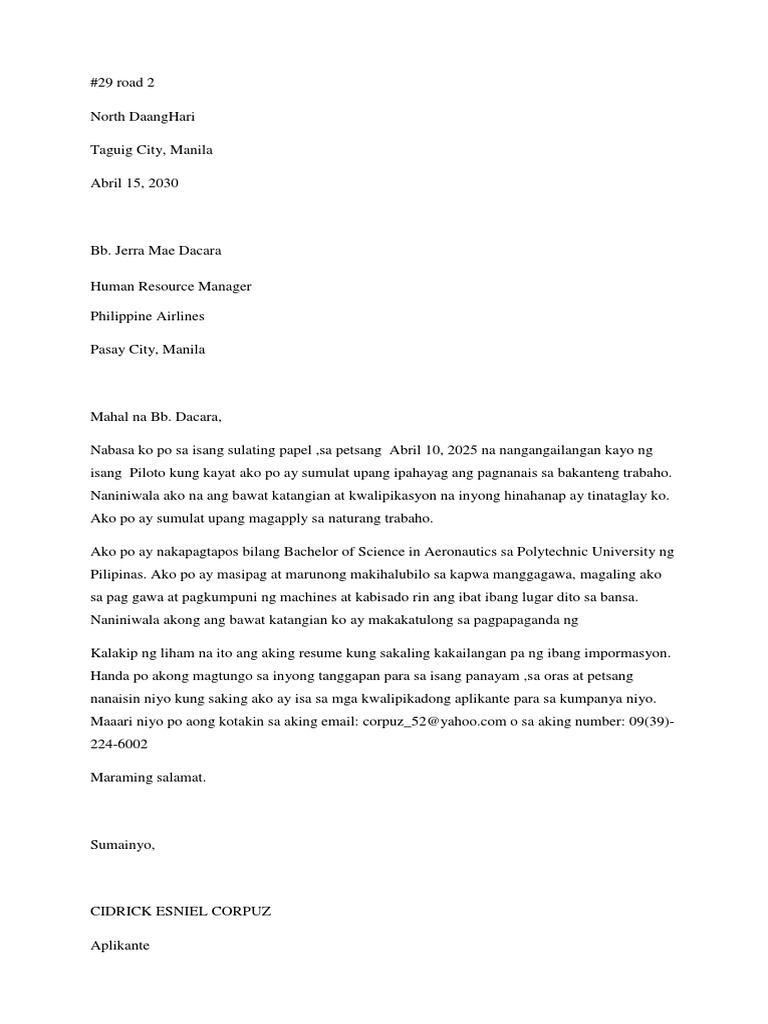 #29 road 2

North DaangHari

Taguig City, Manila

Abril 15, 2030

Bb. Jerra Mae Dacara

Human Resource Manager

Philippine Airlines

Pasay City, Manila

Mahal na Bb. Dacara,

Nabasa ko po sa isang sulating papel ,sa petsang Abril 10, 2025 na nangangailangan kayo ng isang Piloto kung kayat ako po ay sumulat upang ipahayag ang pagnanais sa bakanteng trabaho. Naniniwala ako na ang bawat katangian at kwalipikasyon na inyong hinahanap ay tinataglay ko. Ako po ay sumulat upang magapply sa naturang trabaho.

Ako po ay nakapagtapos bilang Bachelor of Science in Aeronautics sa Polytechnic University ng Pilipinas. Ako po ay masipag at marunong makihalubilo sa kapwa manggagawa, magaling ako sa pag gawa at pagkumpuni ng machines at kabisado rin ang ibat ibang lugar dito sa bansa. Naniniwala akong ang bawat katangian ko ay makakatulong sa pagpapaganda ng

Kalakip ng liham na ito ang aking resume kung sakaling kakailangan pa ng ibang impormasyon. Handa po akong magtungo sa inyong tanggapan para sa isang panayam ,sa oras at petsang nanaisin niyo kung saking ako ay isa sa mga kwalipikadong aplikante para sa kumpanya niyo. Maaari niyo po aong kotakin sa aking email: corpuz_52@yahoo.com o sa aking number: 09(39)-224-6002

Maraming salamat.

Sumainyo,

CIDRICK ESNIEL CORPUZ

Aplikante